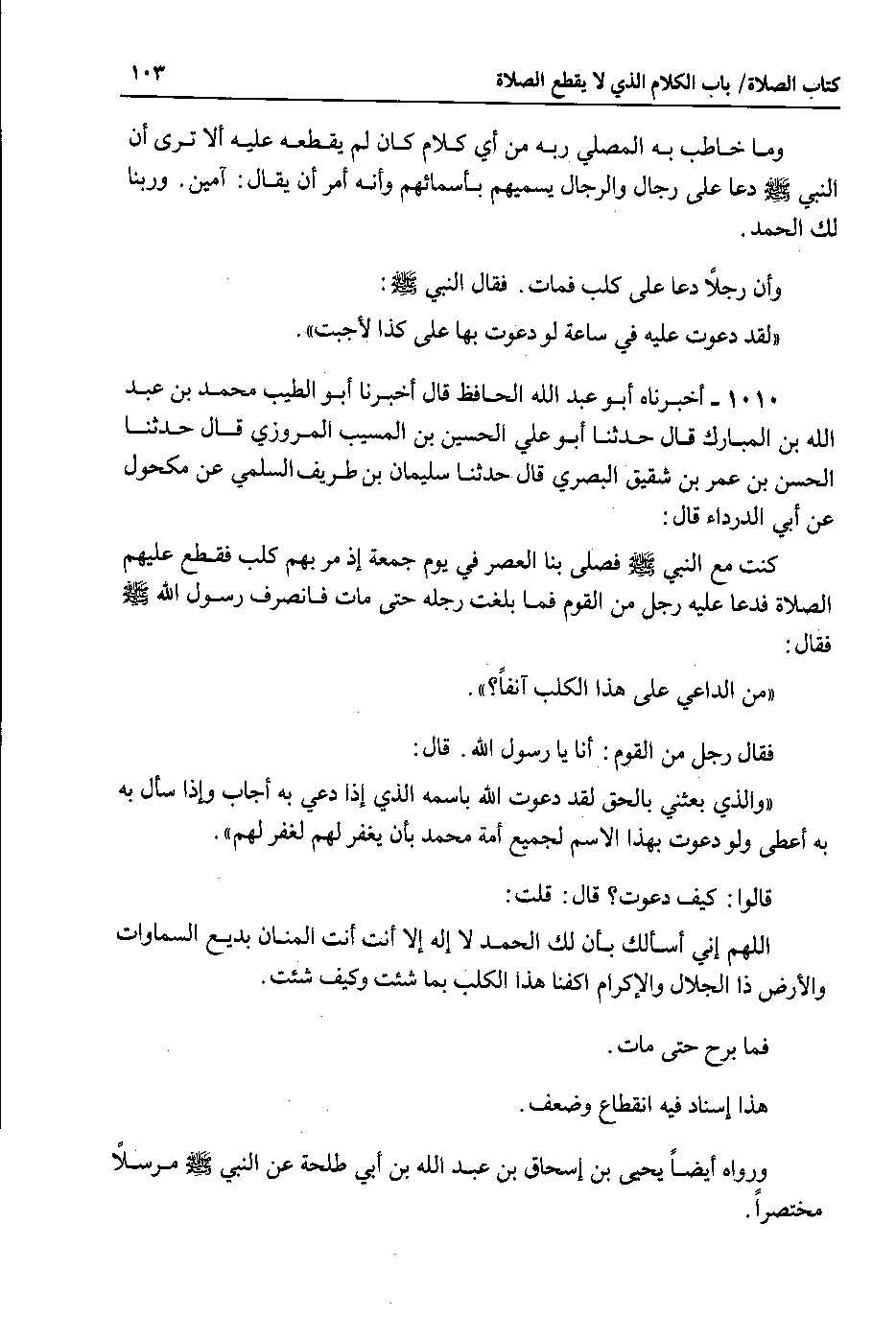 كتاب الصلاة/ باب الكلام الذي لا يقطع الصلاة ١٠٣

وما خاطب به المصلي ربه من أي كلام كان لم يقطعه عليه ألا ترى أن النبي ﷺ دعا على رجال والرجال يسميهم بأسمائهم وأنه أمر أن يقال: آمين. وربنا لك الحمد.

وأن رجلاً دعا على كلب فمات. فقال النبي ﷺ:

«لقد دعوت عليه في ساعة لو دعوت بها على كذا لأجبت».

١٠١٠ ـ أخبرناه أبو عبد الله الحافظ قال أخبرنا أبو الطيب محمد بن عبد الله بن المبارك قال حدثنا أبو علي الحسين بن المسيب المروزي قال حدثنا الحسن بن عمر بن شقيق البصري قال حدثنا سليمان بن طريف السلمي عن مكحول عن أبي الدرداء قال:

كنت مع النبي ﷺ فصلى بنا العصر في يوم جمعة إذ مر بهم كلب فقطع عليهم الصلاة فدعا عليه رجل من القوم فما بلغت رجله حتى مات فانصرف رسول الله ﷺ فقال:

«من الداعي على هذا الكلب آنفاً؟».

فقال رجل من القوم: أنا يا رسول الله. قال:

«والذي بعثني بالحق لقد دعوت الله باسمه الذي إذا دعي به أجاب وإذا سأل به أعطى ولو دعوت بهذا الاسم لجميع أمة محمد بأن يغفر لهم لغفر لهم».

قالوا: كيف دعوت؟ قال: قلت:

اللهم إني أسألك بأن لك الحمد لا إله إلا أنت أنت المنان بديع السماوات والأرض ذا الجلال والإكرام اكفنا هذا الكلب بما شئت وكيف شئت.

فما برح حتى مات.

هذا إسناد فيه انقطاع وضعف.

ورواه أيضاً يحيى بن إسحاق بن عبد الله بن أبي طلحة عن النبي ﷺ مرسلاً مختصراً.